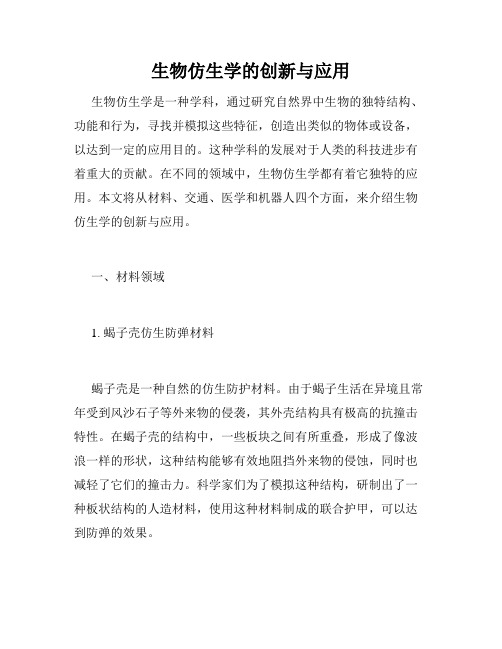 生物仿生学的创新与应用

生物仿生学是一种学科，通过研究自然界中生物的独特结构、功能和行为，寻找并模拟这些特征，创造出类似的物体或设备，以达到一定的应用目的。这种学科的发展对于人类的科技进步有着重大的贡献。在不同的领域中，生物仿生学都有着它独特的应用。本文将从材料、交通、医学和机器人四个方面，来介绍生物仿生学的创新与应用。

一、材料领域

1. 蝎子壳仿生防弹材料

蝎子壳是一种自然的仿生防护材料。由于蝎子生活在异境且常年受到风沙石子等外来物的侵袭，其外壳结构具有极高的抗撞击特性。在蝎子壳的结构中，一些板块之间有所重叠，形成了像波浪一样的形状，这种结构能够有效地阻挡外来物的侵蚀，同时也减轻了它们的撞击力。科学家们为了模拟这种结构，研制出了一种板状结构的人造材料，使用这种材料制成的联合护甲，可以达到防弹的效果。